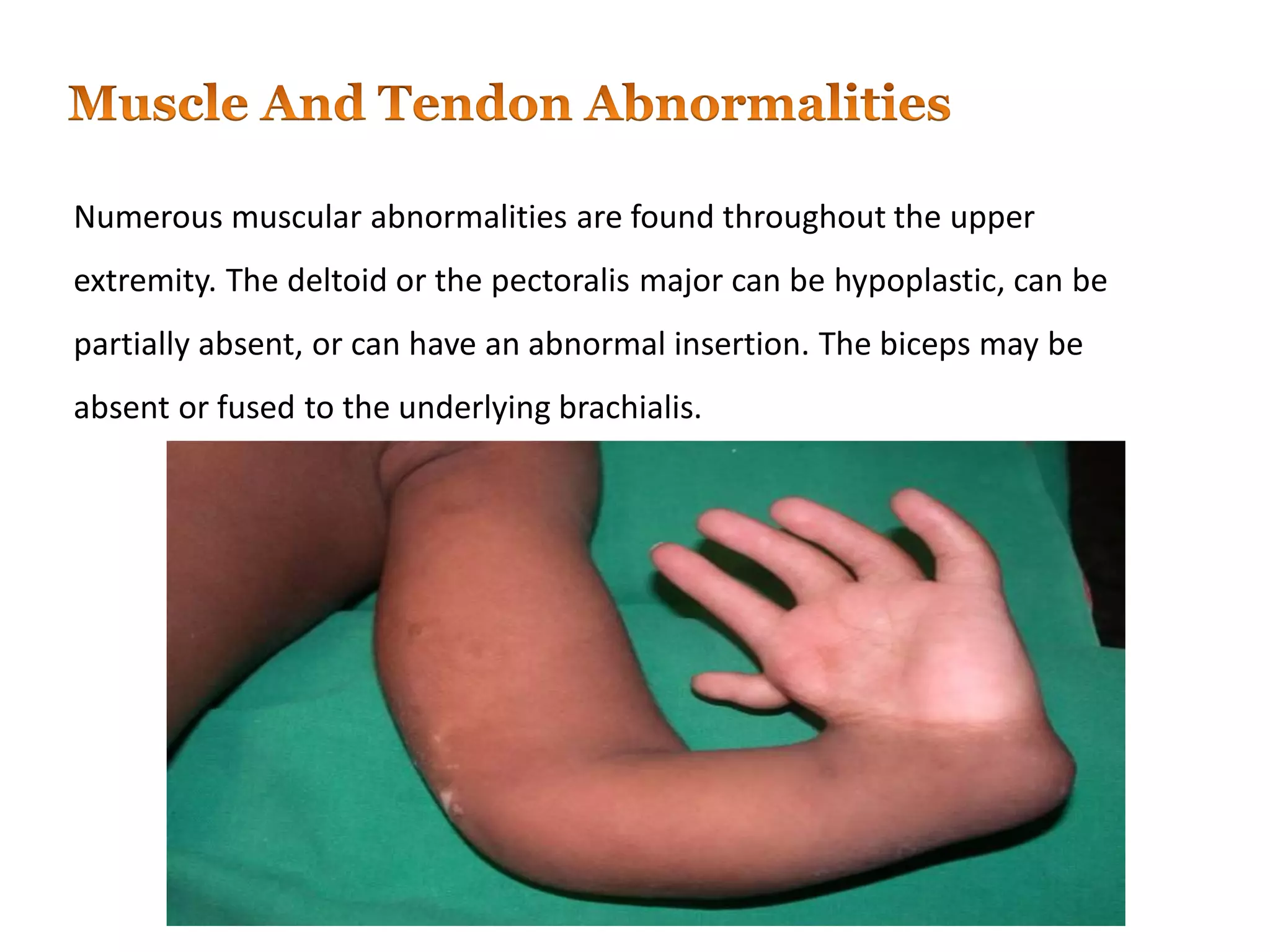 Muscle And Tendon Abnormalities

Numerous muscular abnormalities are found throughout the upper extremity. The deltoid or the pectoralis major can be hypoplastic, can be partially absent, or can have an abnormal insertion. The biceps may be absent or fused to the underlying brachialis.